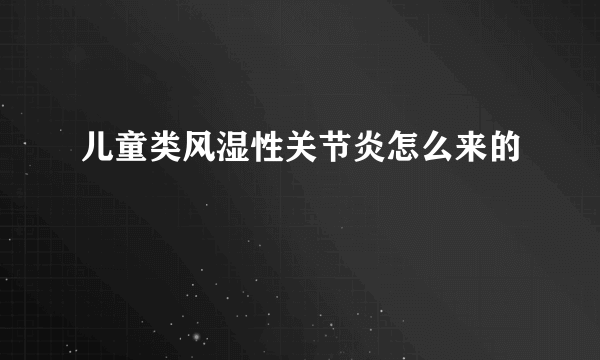 儿童类风湿性关节炎怎么来的